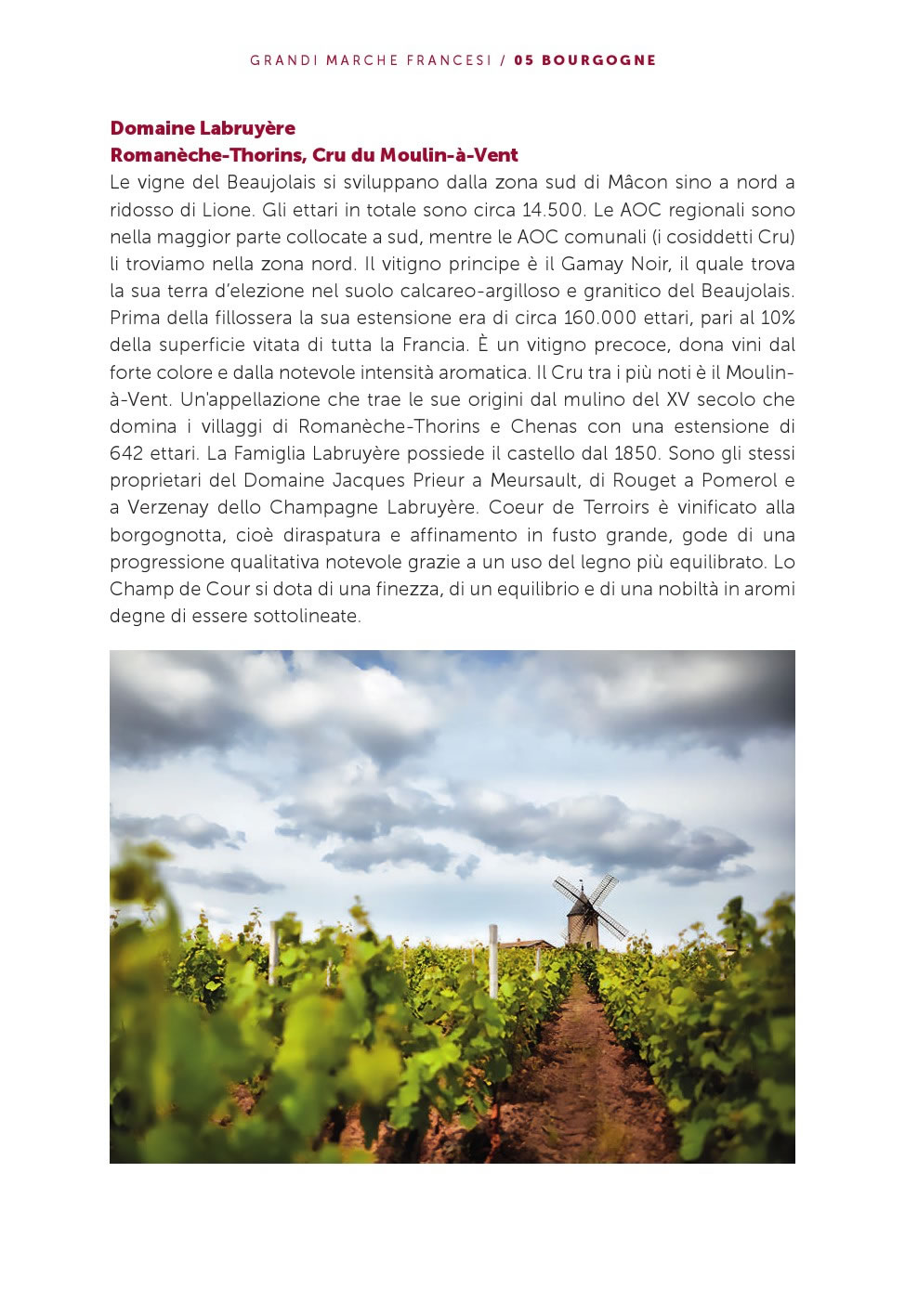 GRANDI MARCHE FRANCESI / 05 BOURGOGNE

Domaine Labruyère
Romanèche-Thorins, Cru du Moulin-à-Vent
Le vigne del Beaujolais si sviluppano dalla zona sud di Mâcon sino a nord a ridosso di Lione. Gli ettari in totale sono circa 14.500. Le AOC regionali sono nella maggior parte collocate a sud, mentre le AOC comunali (i cosiddetti Cru) li troviamo nella zona nord. Il vitigno principe è il Gamay Noir, il quale trova la sua terra d'elezione nel suolo calcareo-argilloso e granitico del Beaujolais. Prima della fillossera la sua estensione era di circa 160.000 ettari, pari al 10% della superficie vitata di tutta la Francia. È un vitigno precoce, dona vini dal forte colore e dalla notevole intensità aromatica. Il Cru tra i più noti è il Moulin-à-Vent. Un'appellazione che trae le sue origini dal mulino del XV secolo che domina i villaggi di Romanèche-Thorins e Chenas con una estensione di 642 ettari. La Famiglia Labruyère possiede il castello dal 1850. Sono gli stessi proprietari del Domaine Jacques Prieur a Meursault, di Rouget a Pomerol e a Verzenay dello Champagne Labruyère. Coeur de Terroirs è vinificato alla borgognotta, cioè diraspatura e affinamento in fusto grande, gode di una progressione qualitativa notevole grazie a un uso del legno più equilibrato. Lo Champ de Cour si dota di una finezza, di un equilibrio e di una nobiltà in aromi degne di essere sottolineate.